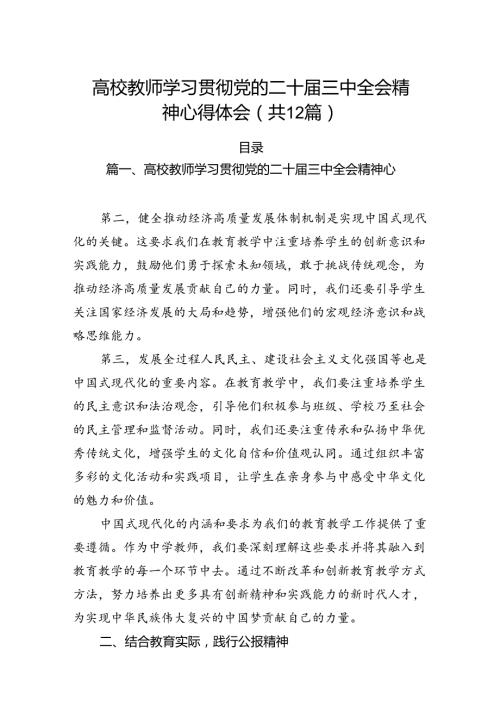 高校教师学习贯彻党的二十届三中全会精神心得体会（共12篇）

目录

篇一、高校教师学习贯彻党的二十届三中全会精神心

第二，健全推动经济高质量发展体制机制是实现中国式现代化的关键。这要求我们在教育教学中注重培养学生的创新意识和实践能力，鼓励他们勇于探索未知领域，敢于挑战传统观念，为推动经济高质量发展贡献自己的力量。同时，我们还要引导学生关注国家经济发展的大局和趋势，增强他们的宏观经济意识和战略思维能力。

第三，发展全过程人民民主、建设社会主义文化强国等也是中国式现代化的重要内容。在教育教学中，我们要注重培养学生的民主意识和法治观念，引导他们积极参与班级、学校乃至社会的民主管理和监督活动。同时，我们还要注重传承和弘扬中华优秀传统文化，增强学生的文化自信和价值观认同。通过组织丰富多彩的文化活动和实践项目，让学生在亲身参与中感受中华文化的魅力和价值。

中国式现代化的内涵和要求为我们的教育教学工作提供了重要遵循。作为中学教师，我们要深刻理解这些要求并将其融入到教育教学的每一个环节中去。通过不断改革和创新教育教学方式方法，努力培养出更多具有创新精神和实践能力的新时代人才，为实现中华民族伟大复兴的中国梦贡献自己的力量。

二、结合教育实际，践行公报精神